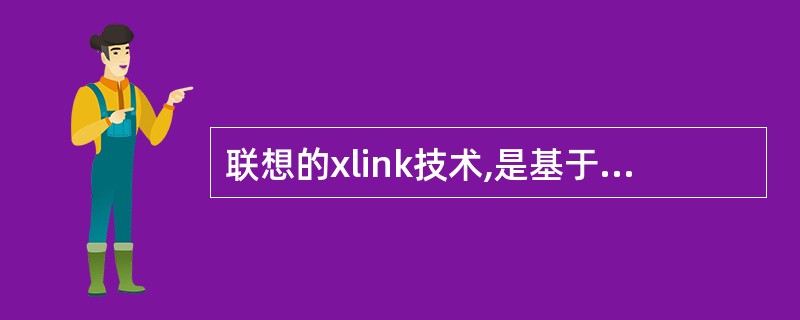 联想的xlink技术,是基于...